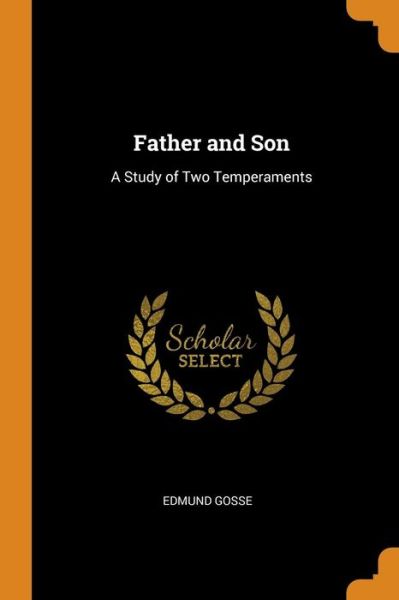 Father and Son

A Study of Two Temperaments

Scholar
SELECT

EDMUND GOSSE